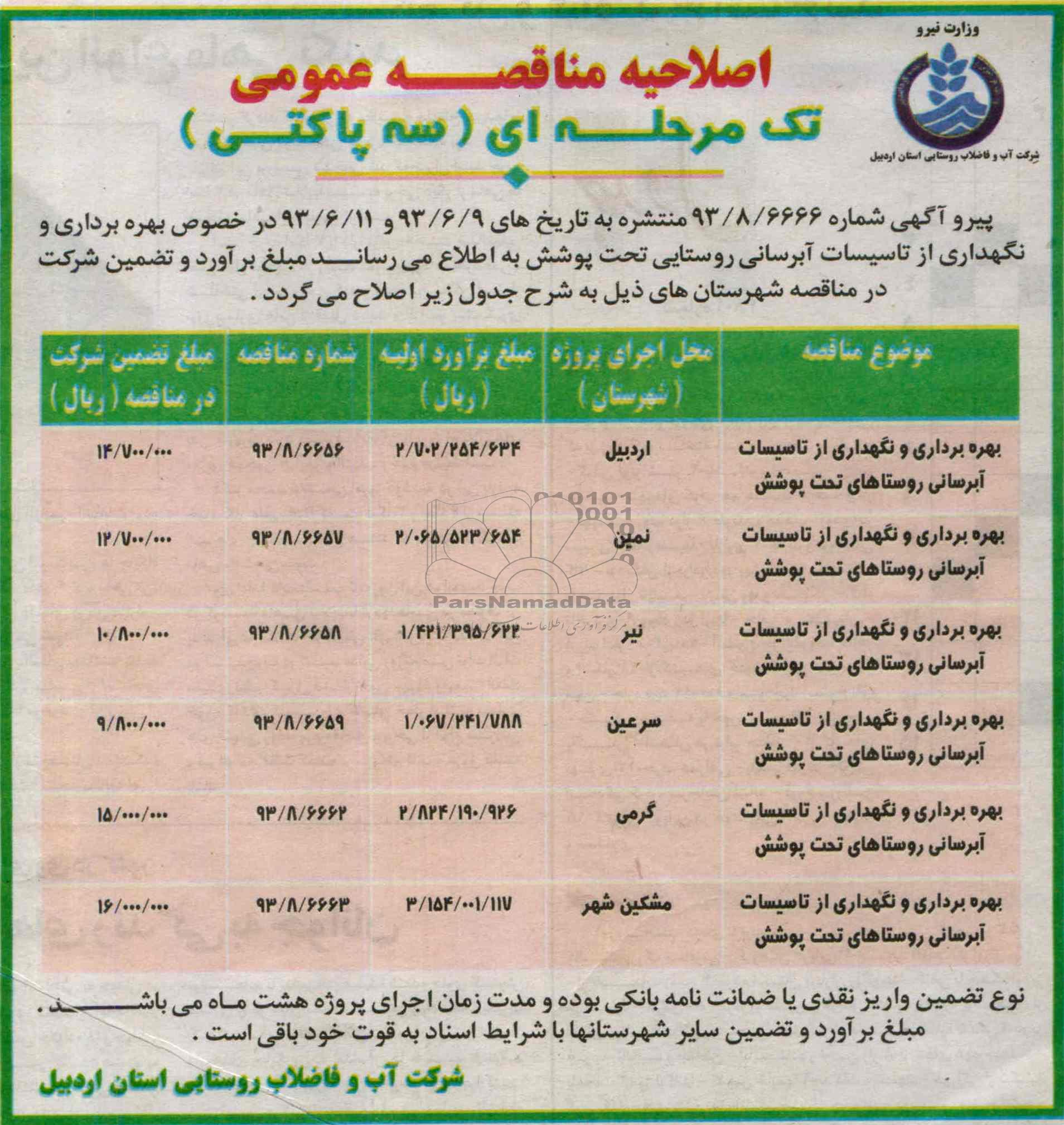 وزارت نیرو

شرکت آب و فاضلاب روستایی استان اردبیل

اصلاحیه مناقصه عمومی
تک مرحله ای ( سه پاکتی )

پیرو آگهی شماره ۹۳/۸/۶۶۶۶ منتشره به تاریخ های ۹۳/۶/۹ و ۹۳/۶/۱۱ در خصوص بهره برداری و نگهداری از تاسیسات آبرسانی روستایی تحت پوشش به اطلاع می رساند مبلغ بر آورد و تضمین شرکت در مناقصه شهرستان های ذیل به شرح جدول زیر اصلاح می گردد .

| موضوع مناقصه | محل اجرای پروژه ( شهرستان ) | مبلغ برآورد اولیه ( ریال ) | شماره مناقصه | مبلغ تضمین شرکت در مناقصه ( ریال ) |
|---|---|---|---|---|
| بهره برداری و نگهداری از تاسیسات آبرسانی روستاهای تحت پوشش | اردبیل | ۲/۷۰۲/۲۵۴/۶۳۴ | ۹۳/۸/۶۶۵۶ | ۱۴/۷۰۰/۰۰۰ |
| بهره برداری و نگهداری از تاسیسات آبرسانی روستاهای تحت پوشش | نمین | ۲/۰۶۵/۵۲۳/۶۵۴ | ۹۳/۸/۶۶۵۷ | ۱۲/۷۰۰/۰۰۰ |
| بهره برداری و نگهداری از تاسیسات آبرسانی روستاهای تحت پوشش | نیر | ۱/۴۲۱/۳۹۵/۶۲۲ | ۹۳/۸/۶۶۵۸ | ۱۰/۸۰۰/۰۰۰ |
| بهره برداری و نگهداری از تاسیسات آبرسانی روستاهای تحت پوشش | سرعین | ۱/۰۶۷/۲۴۱/۷۸۸ | ۹۳/۸/۶۶۵۹ | ۹/۸۰۰/۰۰۰ |
| بهره برداری و نگهداری از تاسیسات آبرسانی روستاهای تحت پوشش | گرمی | ۲/۸۲۴/۱۹۰/۹۲۶ | ۹۳/۸/۶۶۶۲ | ۱۵/۰۰۰/۰۰۰ |
| بهره برداری و نگهداری از تاسیسات آبرسانی روستاهای تحت پوشش | مشکین شهر | ۳/۱۵۴/۰۰۱/۱۱۷ | ۹۳/۸/۶۶۶۳ | ۱۶/۰۰۰/۰۰۰ |

ParsNamadData
مرکز فرآوری اطلاعات

نوع تضمین واریز نقدی یا ضمانت نامه بانکی بوده و مدت زمان اجرای پروژه هشت ماه می باشد . مبلغ بر آورد و تضمین سایر شهرستانها با شرایط اسناد به قوت خود باقی است .

شرکت آب و فاضلاب روستایی استان اردبیل